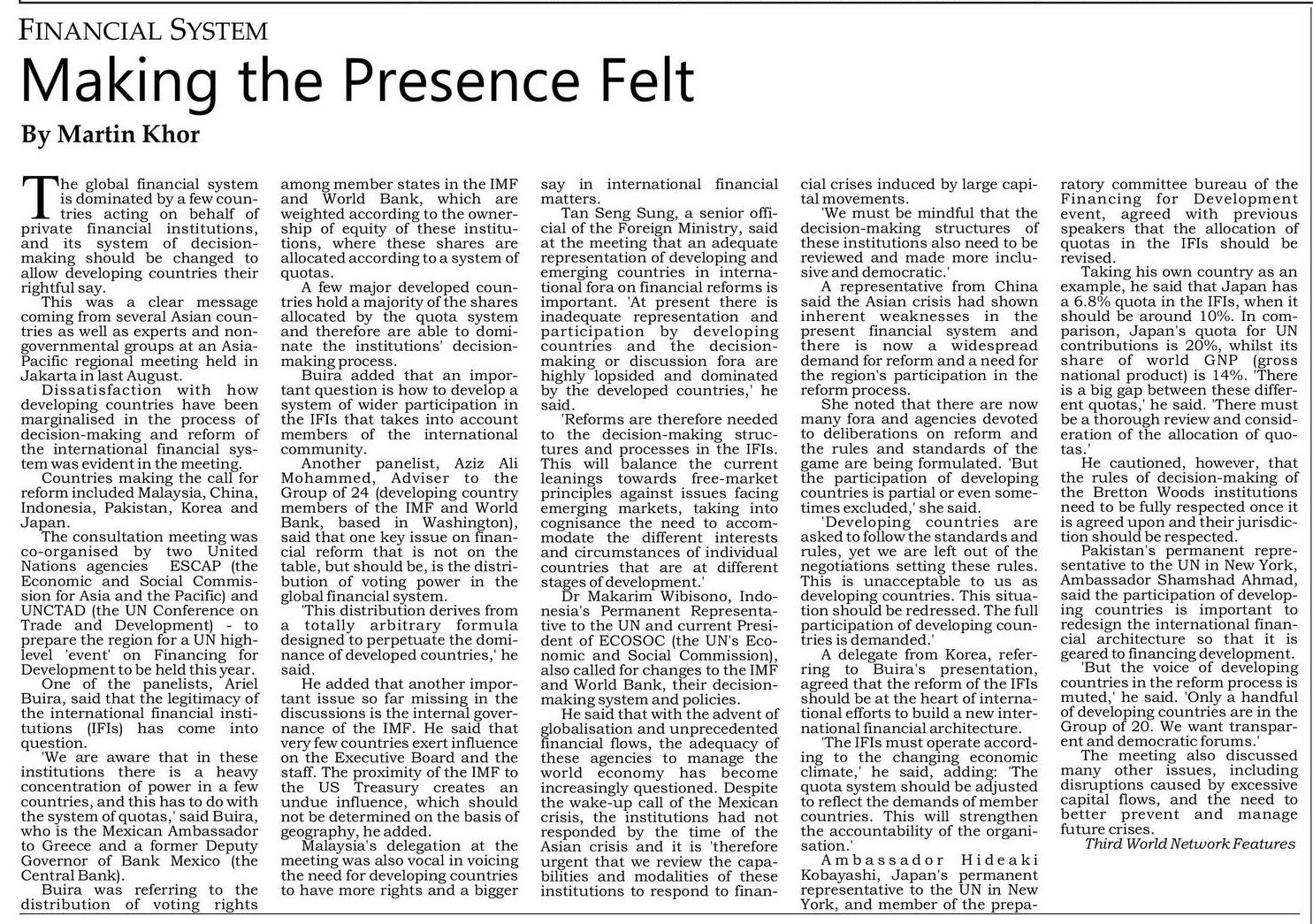 FINANCIAL SYSTEM

Making the Presence Felt

By Martin Khor

The global financial system is dominated by a few countries acting on behalf of private financial institutions, and its system of decision-making should be changed to allow developing countries their rightful say.

This was a clear message coming from several Asian countries as well as experts and non-governmental groups at an Asia-Pacific regional meeting held in Jakarta in last August.

Dissatisfaction with how developing countries have been marginalised in the process of decision-making and reform of the international financial system was evident in the meeting.

Countries making the call for reform included Malaysia, China, Indonesia, Pakistan, Korea and Japan.

The consultation meeting was co-organised by two United Nations agencies ESCAP (the Economic and Social Commission for Asia and the Pacific) and UNCTAD (the UN Conference on Trade and Development) - to prepare the region for a UN high-level 'event' on Financing for Development to be held this year.

One of the panelists, Ariel Buira, said that the legitimacy of the international financial institutions (IFIs) has come into question.

'We are aware that in these institutions there is a heavy concentration of power in a few countries, and this has to do with the system of quotas,' said Buira, who is the Mexican Ambassador to Greece and a former Deputy Governor of Bank Mexico (the Central Bank).

Buira was referring to the distribution of voting rights among member states in the IMF and World Bank, which are weighted according to the ownership of equity of these institutions, where these shares are allocated according to a system of quotas.

A few major developed countries hold a majority of the shares allocated by the quota system and therefore are able to dominate the institutions' decision-making process.

Buira added that an important question is how to develop a system of wider participation in the IFIs that takes into account members of the international community.

Another panelist, Aziz Ali Mohammed, Adviser to the Group of 24 (developing country members of the IMF and World Bank, based in Washington), said that one key issue on financial reform that is not on the table, but should be, is the distribution of voting power in the global financial system.

'This distribution derives from a totally arbitrary formula designed to perpetuate the dominance of developed countries,' he said.

He added that another important issue so far missing in the discussions is the internal governance of the IMF. He said that very few countries exert influence on the Executive Board and the staff. The proximity of the IMF to the US Treasury creates an undue influence, which should not be determined on the basis of geography, he added.

Malaysia's delegation at the meeting was also vocal in voicing the need for developing countries to have more rights and a bigger say in international financial matters.

Tan Seng Sung, a senior official of the Foreign Ministry, said at the meeting that an adequate representation of developing and emerging countries in international fora on financial reforms is important. 'At present there is inadequate representation and participation by developing countries and the decision-making or discussion fora are highly lopsided and dominated by the developed countries,' he said.

'Reforms are therefore needed to the decision-making structures and processes in the IFIs. This will balance the current leanings towards free-market principles against issues facing emerging markets, taking into cognisance the need to accommodate the different interests and circumstances of individual countries that are at different stages of development.'

Dr Makarim Wibisono, Indonesia's Permanent Representative to the UN and current President of ECOSOC (the UN's Economic and Social Commission), also called for changes to the IMF and World Bank, their decision-making system and policies.

He said that with the advent of globalisation and unprecedented financial flows, the adequacy of these agencies to manage the world economy has become increasingly questioned. Despite the wake-up call of the Mexican crisis, the institutions had not responded by the time of the Asian crisis and it is 'therefore urgent that we review the capabilities and modalities of these institutions to respond to financial crises induced by large capital movements.

'We must be mindful that the decision-making structures of these institutions also need to be reviewed and made more inclusive and democratic.'

A representative from China said the Asian crisis had shown inherent weaknesses in the present financial system and there is now a widespread demand for reform and a need for the region's participation in the reform process.

She noted that there are now many fora and agencies devoted to deliberations on reform and the rules and standards of the game are being formulated. 'But the participation of developing countries is partial or even sometimes excluded,' she said.

'Developing countries are asked to follow the standards and rules, yet we are left out of the negotiations setting these rules. This is unacceptable to us as developing countries. This situation should be redressed. The full participation of developing countries is demanded.'

A delegate from Korea, referring to Buira's presentation, agreed that the reform of the IFIs should be at the heart of international efforts to build a new international financial architecture.

'The IFIs must operate according to the changing economic climate,' he said, adding: 'The quota system should be adjusted to reflect the demands of member countries. This will strengthen the accountability of the organisation.'

Ambassador Hideaki Kobayashi, Japan's permanent representative to the UN in New York, and member of the preparatory committee bureau of the Financing for Development event, agreed with previous speakers that the allocation of quotas in the IFIs should be revised.

Taking his own country as an example, he said that Japan has a 6.8% quota in the IFIs, when it should be around 10%. In comparison, Japan's quota for UN contributions is 20%, whilst its share of world GNP (gross national product) is 14%. 'There is a big gap between these different quotas,' he said. 'There must be a thorough review and consideration of the allocation of quotas.'

He cautioned, however, that the rules of decision-making of the Bretton Woods institutions need to be fully respected once it is agreed upon and their jurisdiction should be respected.

Pakistan's permanent representative to the UN in New York, Ambassador Shamshad Ahmad, said the participation of developing countries is important to redesign the international financial architecture so that it is geared to financing development.

'But the voice of developing countries in the reform process is muted,' he said. 'Only a handful of developing countries are in the Group of 20. We want transparent and democratic forums.'

The meeting also discussed many other issues, including disruptions caused by excessive capital flows, and the need to better prevent and manage future crises.

Third World Network Features